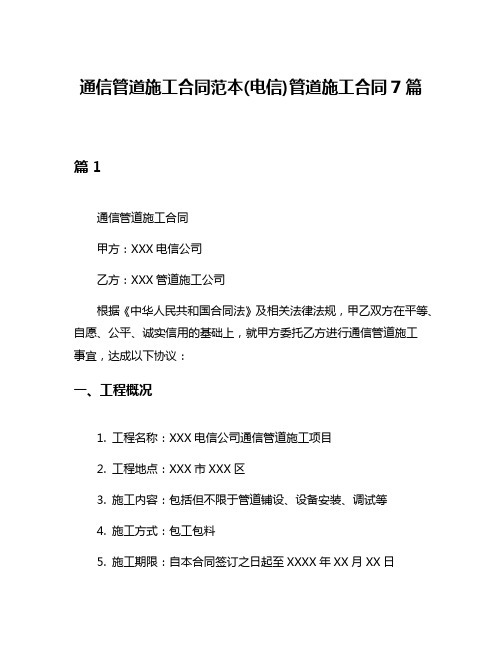 通信管道施工合同范本(电信)管道施工合同7篇

篇1

通信管道施工合同

甲方：XXX电信公司

乙方：XXX管道施工公司

根据《中华人民共和国合同法》及相关法律法规，甲乙双方在平等、自愿、公平、诚实信用的基础上，就甲方委托乙方进行通信管道施工事宜，达成以下协议：

一、工程概况

1. 工程名称：XXX电信公司通信管道施工项目

2. 工程地点：XXX市XXX区

3. 施工内容：包括但不限于管道铺设、设备安装、调试等

4. 施工方式：包工包料

5. 施工期限：自本合同签订之日起至XXXX年XX月XX日